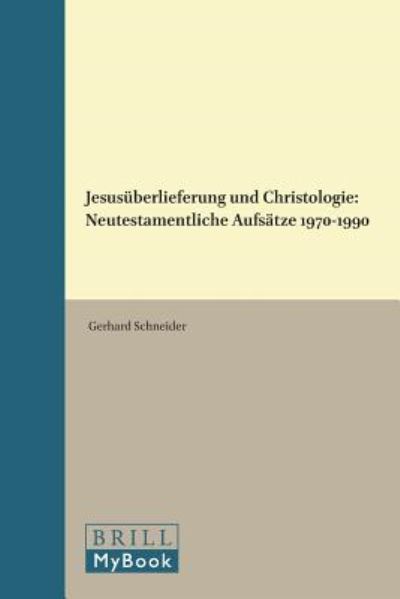 Jesusüberlieferung und Christologie: Neutestamentliche Aufsätze 1970-1990

Gerhard Schneider

BRILL
MyBook